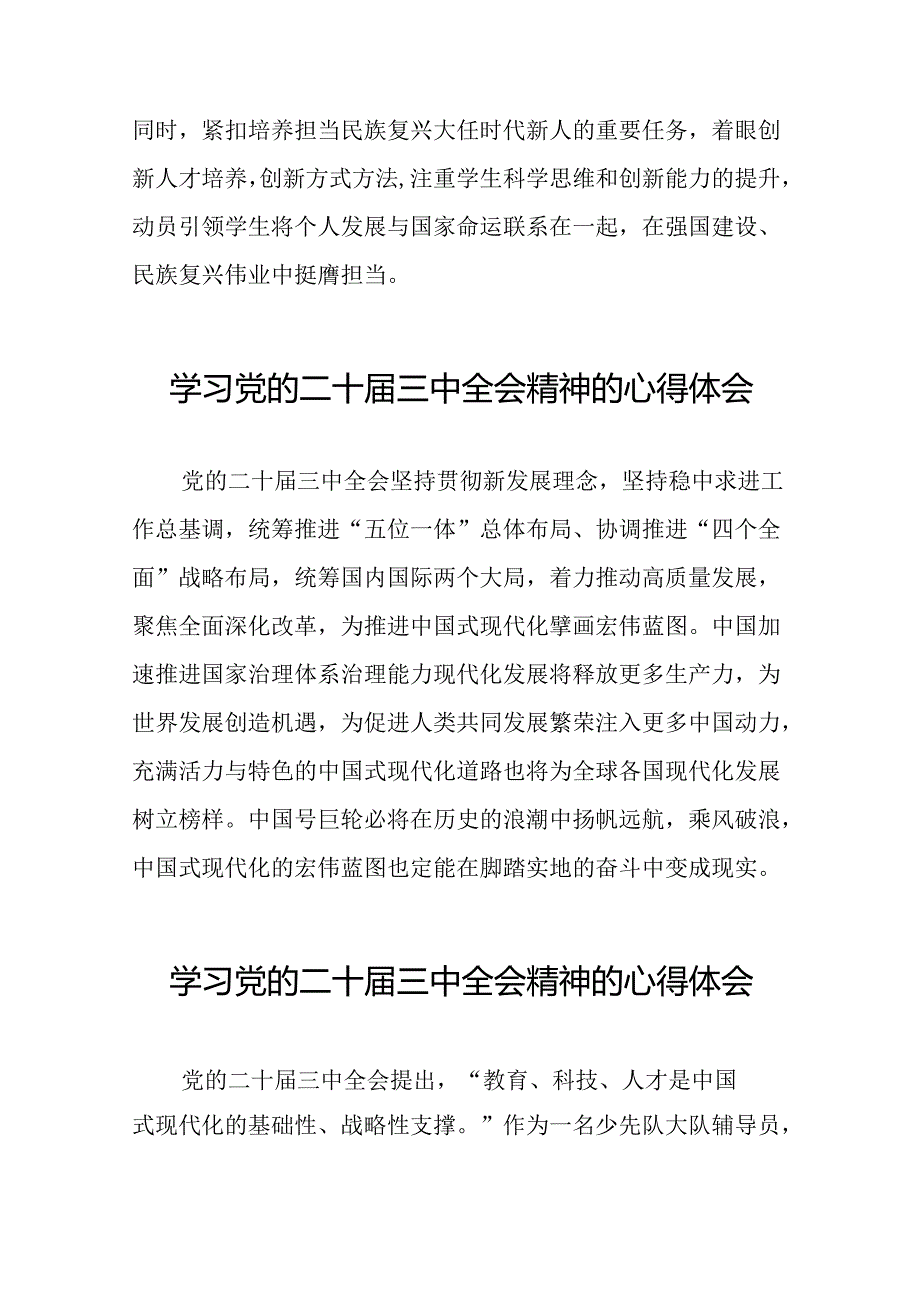 同时，紧扣培养担当民族复兴大任时代新人的重要任务，着眼创新人才培养,创新方式方法,注重学生科学思维和创新能力的提升，动员引领学生将个人发展与国家命运联系在一起，在强国建设、民族复兴伟业中挺膺担当。

学习党的二十届三中全会精神的心得体会

党的二十届三中全会坚持贯彻新发展理念，坚持稳中求进工作总基调，统筹推进“五位一体”总体布局、协调推进“四个全面”战略布局，统筹国内国际两个大局，着力推动高质量发展，聚焦全面深化改革，为推进中国式现代化擘画宏伟蓝图。中国加速推进国家治理体系治理能力现代化发展将释放更多生产力，为世界发展创造机遇，为促进人类共同发展繁荣注入更多中国动力，充满活力与特色的中国式现代化道路也将为全球各国现代化发展树立榜样。中国号巨轮必将在历史的浪潮中扬帆远航，乘风破浪，中国式现代化的宏伟蓝图也定能在脚踏实地的奋斗中变成现实。

学习党的二十届三中全会精神的心得体会

党的二十届三中全会提出，“教育、科技、人才是中国式现代化的基础性、战略性支撑。”作为一名少先队大队辅导员，